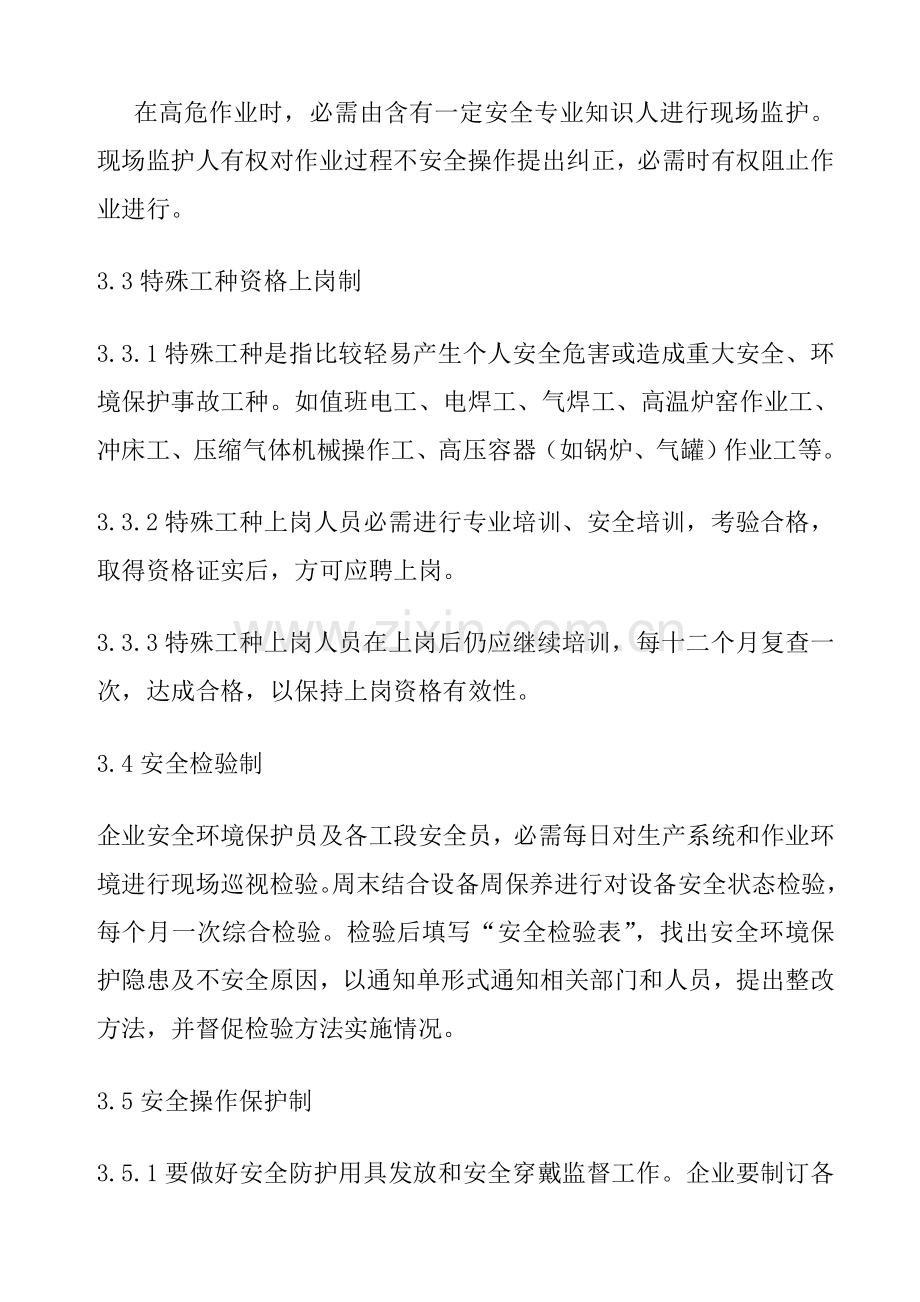 在高危作业时，必需由含有一定安全专业知识人进行现场监护。现场监护人有权对作业过程不安全操作提出纠正，必需时有权阻止作业进行。

3.3特殊工种资格上岗制

3.3.1特殊工种是指比较轻易产生个人安全危害或造成重大安全、环境保护事故工种。如值班电工、电焊工、气焊工、高温炉窑作业工、冲床工、压缩气体机械操作工、高压容器（如锅炉、气罐）作业工等。

3.3.2特殊工种上岗人员必需进行专业培训、安全培训，考验合格，取得资格证实后，方可应聘上岗。

3.3.3特殊工种上岗人员在上岗后仍应继续培训，每十二个月复查一次，达成合格，以保持上岗资格有效性。

3.4安全检验制

企业安全环境保护员及各工段安全员，必需每日对生产系统和作业环境进行现场巡视检验。周末结合设备周保养进行对设备安全状态检验，每个月一次综合检验。检验后填写“安全检验表”，找出安全环境保护隐患及不安全原因，以通知单形式通知相关部门和人员，提出整改方法，并督促检验方法实施情况。

3.5安全操作保护制

3.5.1要做好安全防护用具发放和安全穿戴监督工作。企业要制订各

www.zixin.com.cn